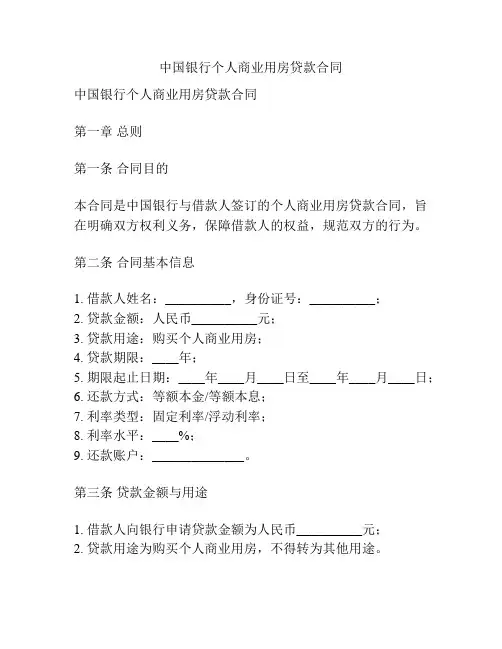 中国银行个人商业用房贷款合同

中国银行个人商业用房贷款合同

第一章 总则

第一条 合同目的

本合同是中国银行与借款人签订的个人商业用房贷款合同，旨在明确双方权利义务，保障借款人的权益，规范双方的行为。

第二条 合同基本信息

1. 借款人姓名：__________，身份证号：__________；
2. 贷款金额：人民币__________元；
3. 贷款用途：购买个人商业用房；
4. 贷款期限：____年；
5. 期限起止日期：____年____月____日至____年____月____日；
6. 还款方式：等额本金/等额本息；
7. 利率类型：固定利率/浮动利率；
8. 利率水平：____%；
9. 还款账户：______________。

第三条 贷款金额与用途

1. 借款人向银行申请贷款金额为人民币__________元；
2. 贷款用途为购买个人商业用房，不得转为其他用途。